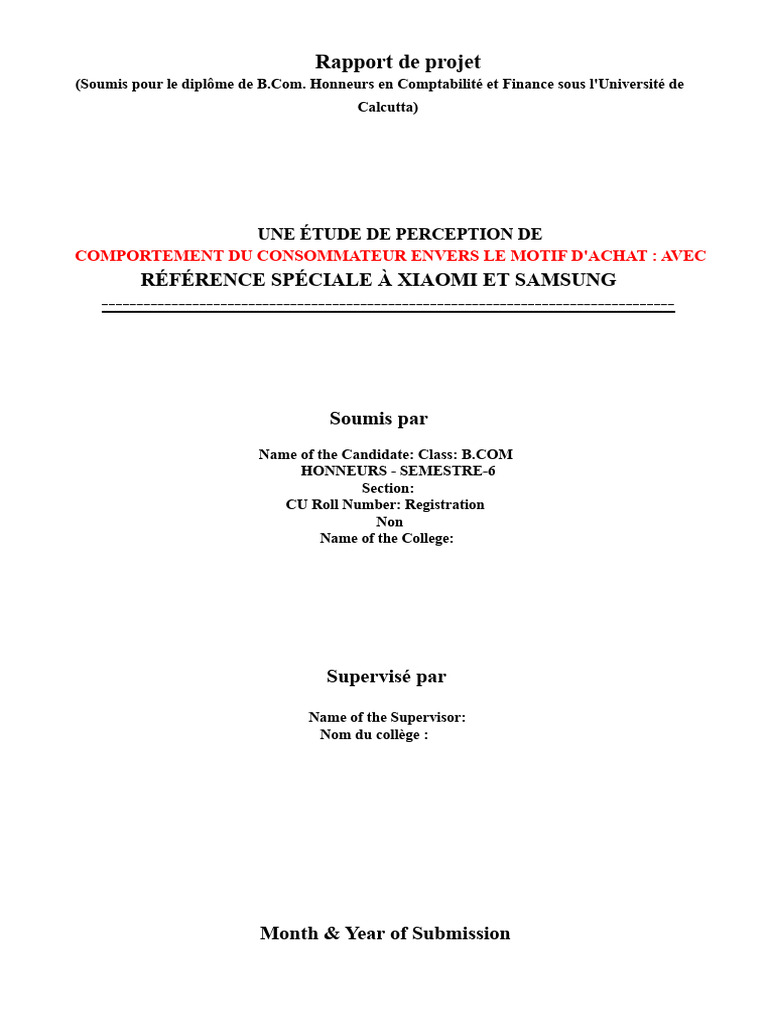 Rapport de projet
(Soumis pour le diplôme de B.Com. Honneurs en Comptabilité et Finance sous l'Université de Calcutta)

UNE ÉTUDE DE PERCEPTION DE
COMPORTEMENT DU CONSOMMATEUR ENVERS LE MOTIF D'ACHAT : AVEC
RÉFÉRENCE SPÉCIALE À XIAOMI ET SAMSUNG

Soumis par

Name of the Candidate: Class: B.COM
HONNEURS - SEMESTRE-6
Section:
CU Roll Number: Registration
Non
Name of the College:

Supervisé par

Name of the Supervisor:
Nom du collège :

Month & Year of Submission